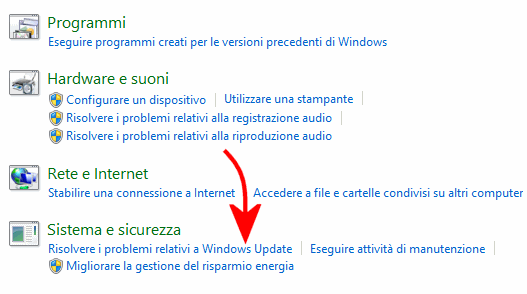 Programmi
Eseguire programmi creati per le versioni precedenti di Windows

Hardware e suoni
Configurare un dispositivo | Utilizzare una stampante |
Risolvere i problemi relativi alla registrazione audio |
Risolvere i problemi relativi alla riproduzione audio

Rete e Internet
Stabilire una connessione a Internet | Accedere a file e cartelle condivisi su altri computer

Sistema e sicurezza
Risolvere i problemi relativi a Windows Update | Eseguire attività di manutenzione |
Migliorare la gestione del risparmio energia